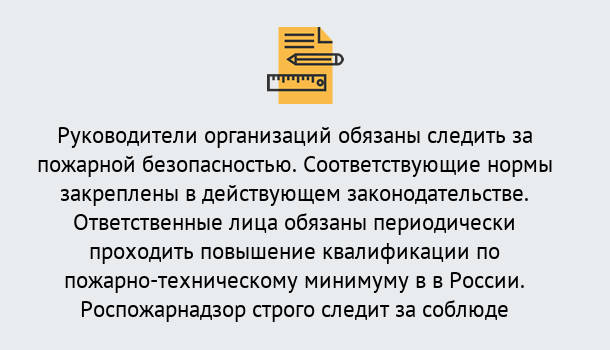 Руководители организаций обязаны следить за пожарной безопасностью. Соответствующие нормы закреплены в действующем законодательстве. Ответственные лица обязаны периодически проходить повышение квалификации по пожарно-техническому минимуму в в России. Роспожарнадзор строго следит за соблюде